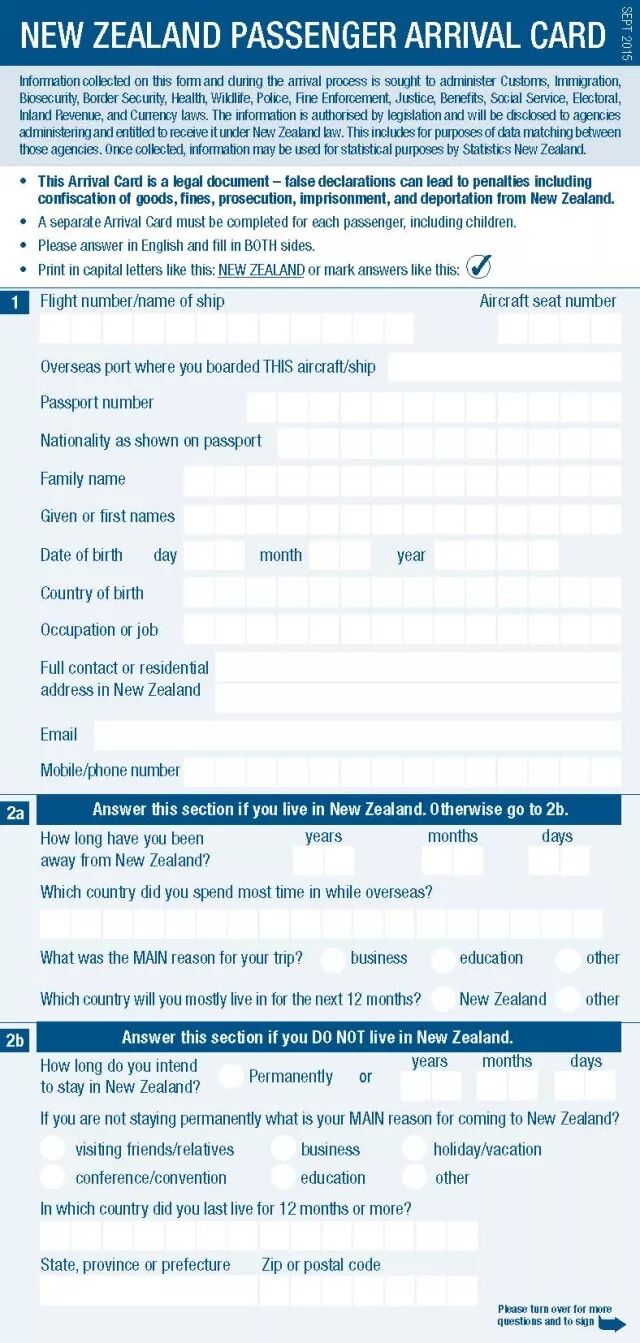 NEW ZEALAND PASSENGER ARRIVAL CARD

SEPT 2015

Information collected on this form and during the arrival process is sought to administer Customs, Immigration, Biosecurity, Border Security, Health, Wildlife, Police, Fine Enforcement, Justice, Benefits, Social Service, Electoral, Inland Revenue, and Currency laws. The information is authorised by legislation and will be disclosed to agencies administering and entitled to receive it under New Zealand law. This includes for purposes of data matching between those agencies. Once collected, information may be used for statistical purposes by Statistics New Zealand.

• This Arrival Card is a legal document – false declarations can lead to penalties including confiscation of goods, fines, prosecution, imprisonment, and deportation from New Zealand.
• A separate Arrival Card must be completed for each passenger, including children.
• Please answer in English and fill in BOTH sides.
• Print in capital letters like this: NEW ZEALAND or mark answers like this: ✓

1 Flight number/name of ship

Aircraft seat number

Overseas port where you boarded THIS aircraft/ship

Passport number

Nationality as shown on passport

Family name

Given or first names

Date of birth day month year

Country of birth

Occupation or job

Full contact or residential address in New Zealand

Email

Mobile/phone number

2a Answer this section if you live in New Zealand. Otherwise go to 2b.

How long have you been away from New Zealand? years months days

Which country did you spend most time in while overseas?

What was the MAIN reason for your trip? business education other

Which country will you mostly live in for the next 12 months? New Zealand other

2b Answer this section if you DO NOT live in New Zealand.

How long do you intend to stay in New Zealand? Permanently or years months days

If you are not staying permanently what is your MAIN reason for coming to New Zealand?

visiting friends/relatives business holiday/vacation
conference/convention education other

In which country did you last live for 12 months or more?

State, province or prefecture Zip or postal code

Please turn over for more questions and to sign